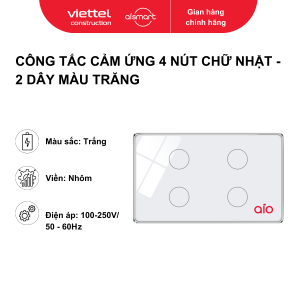 viettel construction

aismart

Gian hàng chính hãng

CÔNG TẮC CẢM ỨNG 4 NÚT CHỮ NHẬT - 2 DÂY MÀU TRĂNG

Màu sắc: Trắng

Viền: Nhôm

Điện áp: 100-250V/ 50 - 60Hz

aio